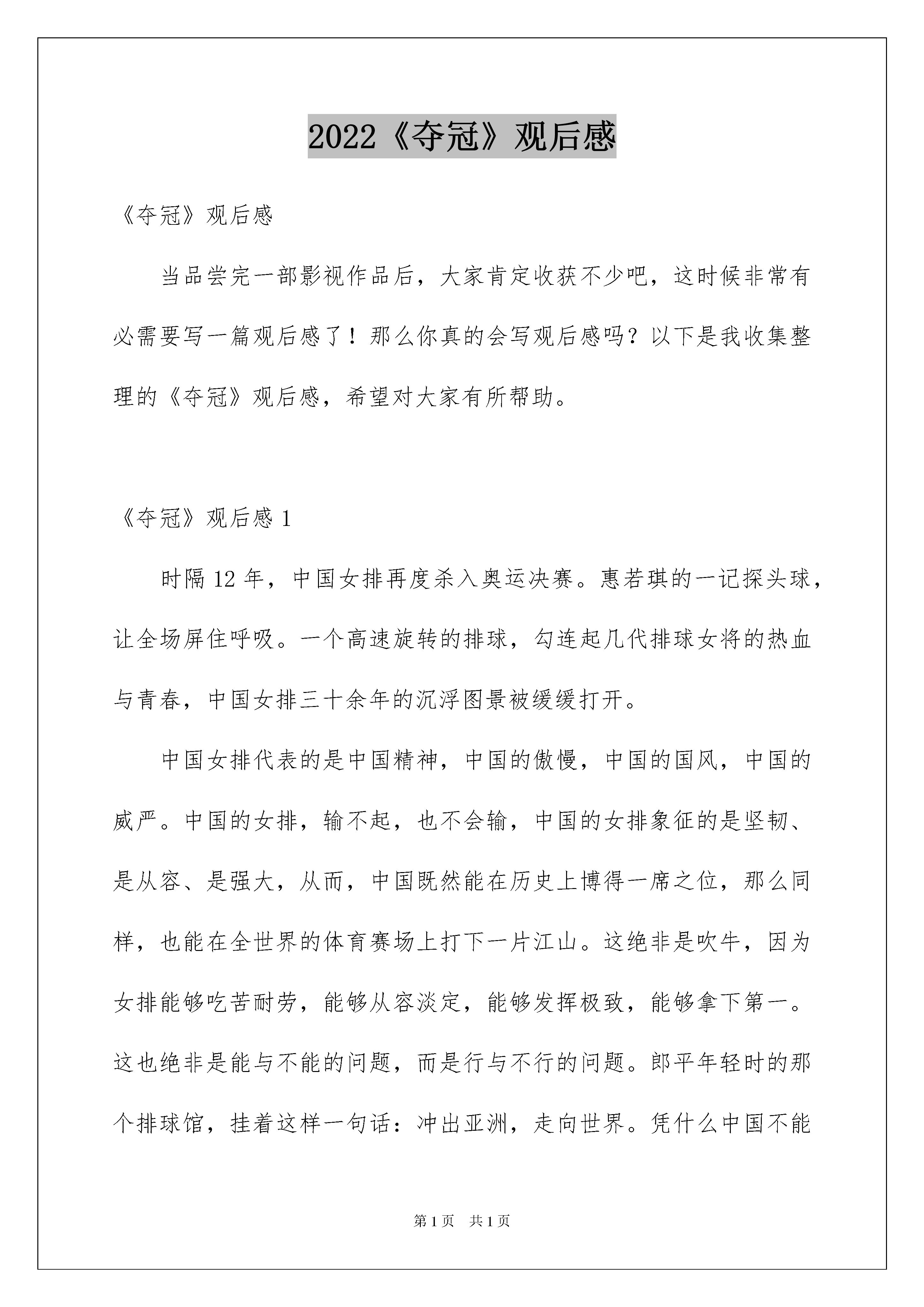 2022《夺冠》观后感

《夺冠》观后感

当品尝完一部影视作品后，大家肯定收获不少吧，这时候非常有必需要写一篇观后感了！那么你真的会写观后感吗？以下是我收集整理的《夺冠》观后感，希望对大家有所帮助。

《夺冠》观后感 1

时隔 12 年，中国女排再度杀入奥运决赛。惠若琪的一记探头球，让全场屏住呼吸。一个高速旋转的排球，勾连起几代排球女将的热血与青春，中国女排三十余年的沉浮图景被缓缓打开。

中国女排代表的是中国精神，中国的傲慢，中国的国风，中国的威严。中国的女排，输不起，也不会输，中国的女排象征的是坚韧、是从容、是强大，从而，中国既然能在历史上博得一席之位，那么同样，也能在全世界的体育赛场上打下一片江山。这绝非是吹牛，因为女排能够吃苦耐劳，能够从容淡定，能够发挥极致，能够拿下第一。这也绝非是能与不能的问题，而是行与不行的问题。郎平年轻时的那个排球馆，挂着这样一句话：冲出亚洲，走向世界。凭什么中国不能

第 1 页　共 1 页